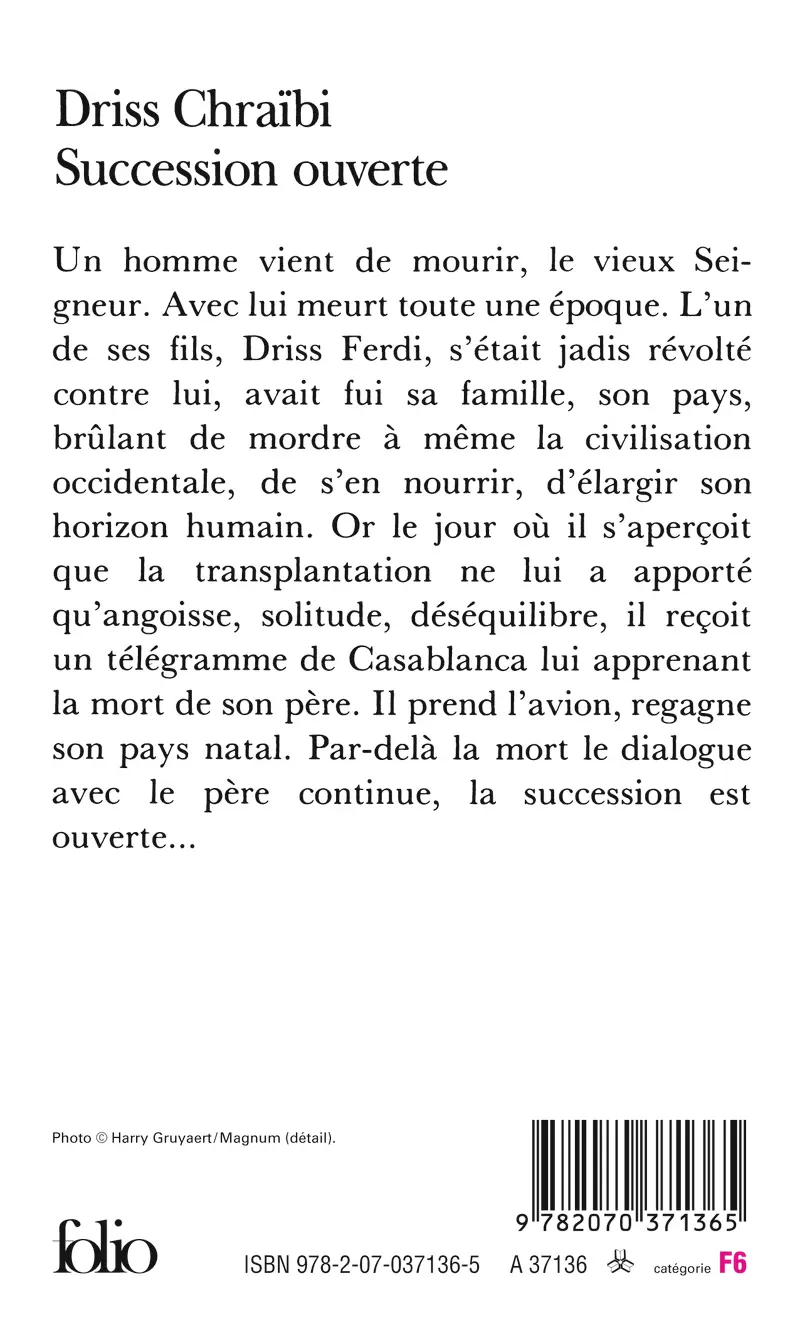 Driss Chraïbi
Succession ouverte

Un homme vient de mourir, le vieux Seigneur. Avec lui meurt toute une époque. L'un de ses fils, Driss Ferdi, s'était jadis révolté contre lui, avait fui sa famille, son pays, brûlant de mordre à même la civilisation occidentale, de s'en nourrir, d'élargir son horizon humain. Or le jour où il s'aperçoit que la transplantation ne lui a apporté qu'angoisse, solitude, déséquilibre, il reçoit un télégramme de Casablanca lui apprenant la mort de son père. Il prend l'avion, regagne son pays natal. Par-delà la mort le dialogue avec le père continue, la succession est ouverte...

Photo © Harry Gruyaert/Magnum (détail).

9 782070 371365

folio

ISBN 978-2-07-037136-5 A 37136 catégorie F6